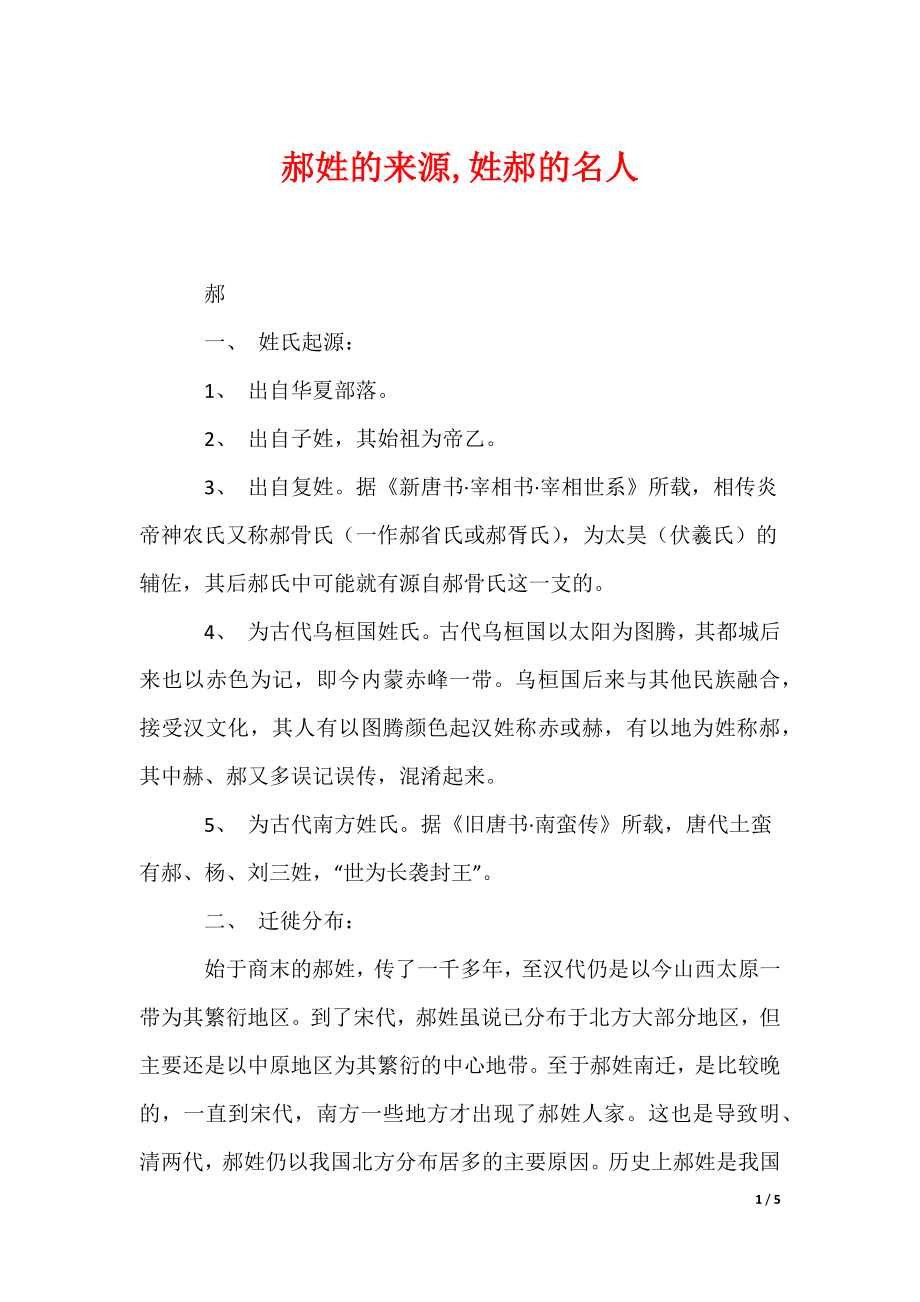 郝姓的来源,姓郝的名人

郝

一、 姓氏起源：

1、 出自华夏部落。

2、 出自子姓，其始祖为帝乙。

3、 出自复姓。据《新唐书·宰相书·宰相世系》所载，相传炎帝神农氏又称郝骨氏（一作郝省氏或郝胥氏），为太昊（伏羲氏）的辅佐，其后郝氏中可能就有源自郝骨氏这一支的。

4、 为古代乌桓国姓氏。古代乌桓国以太阳为图腾，其都城后来也以赤色为记，即今内蒙赤峰一带。乌桓国后来与其他民族融合，接受汉文化，其人有以图腾颜色起汉姓称赤或赫，有以地为姓称郝，其中赫、郝又多误记误传，混淆起来。

5、 为古代南方姓氏。据《旧唐书·南蛮传》所载，唐代土蛮有郝、杨、刘三姓，“世为长袭封王”。

二、 迁徙分布：

始于商末的郝姓，传了一千多年，至汉代仍是以今山西太原一带为其繁衍地区。到了宋代，郝姓虽说已分布于北方大部分地区，但主要还是以中原地区为其繁衍的中心地带。至于郝姓南迁，是比较晚的，一直到宋代，南方一些地方才出现了郝姓人家。这也是导致明、清两代，郝姓仍以我国北方分布居多的主要原因。历史上郝姓是我国

1 / 5